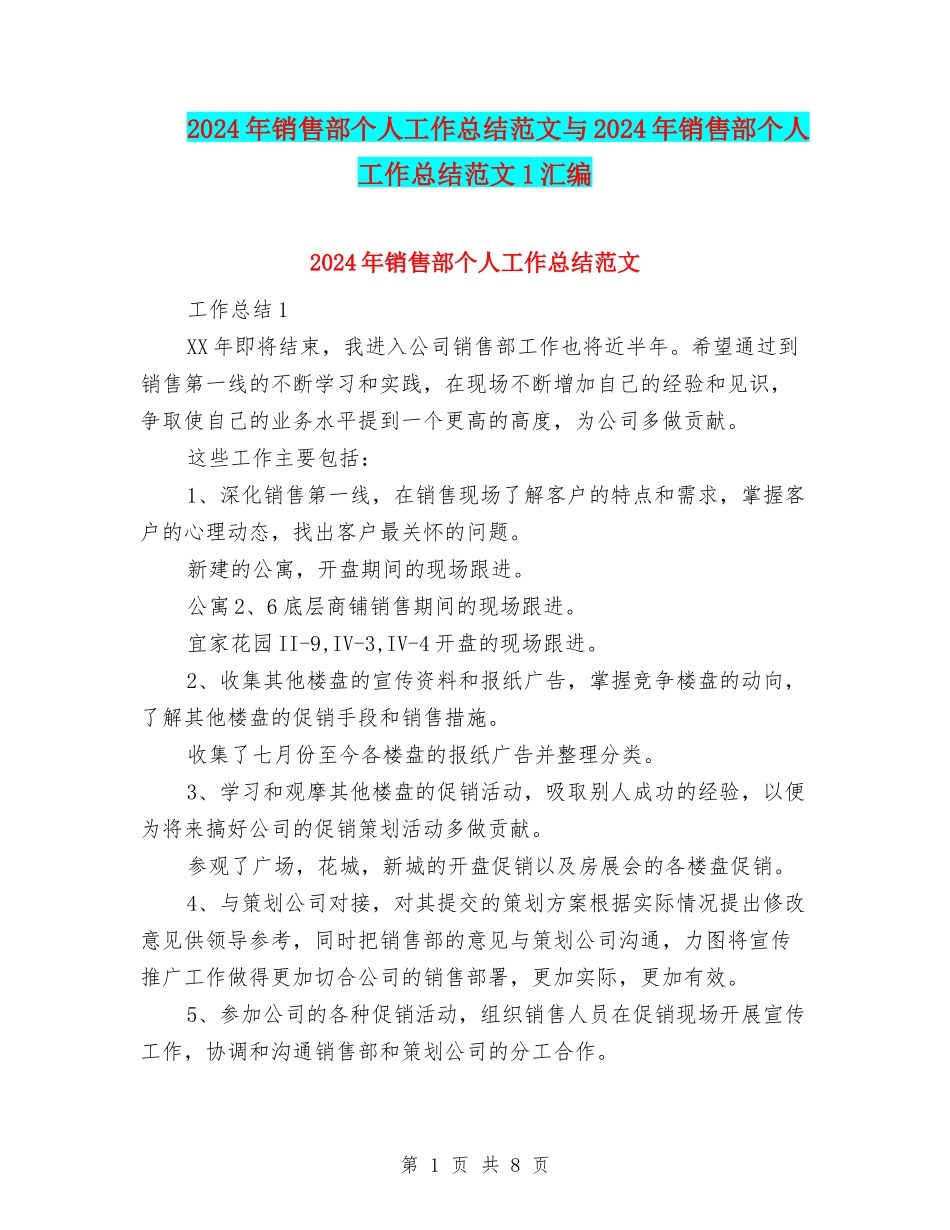 2024年销售部个人工作总结范文与2024年销售部个人工作总结范文1汇编

2024年销售部个人工作总结范文

工作总结1

XX年即将结束，我进入公司销售部工作也将近半年。希望通过到销售第一线的不断学习和实践，在现场不断增加自己的经验和见识，争取使自己的业务水平提到一个更高的高度，为公司多做贡献。

这些工作主要包括：

1、深化销售第一线，在销售现场了解客户的特点和需求，掌握客户的心理动态，找出客户最关怀的问题。

新建的公寓，开盘期间的现场跟进。

公寓2、6底层商铺销售期间的现场跟进。

宜家花园II-9,IV-3,IV-4开盘的现场跟进。

2、收集其他楼盘的宣传资料和报纸广告，掌握竞争楼盘的动向，了解其他楼盘的促销手段和销售措施。

收集了七月份至今各楼盘的报纸广告并整理分类。

3、学习和观摩其他楼盘的促销活动，吸取别人成功的经验，以便为将来搞好公司的促销策划活动多做贡献。

参观了广场，花城，新城的开盘促销以及房展会的各楼盘促销。

4、与策划公司对接，对其提交的策划方案根据实际情况提出修改意见供领导参考，同时把销售部的意见与策划公司沟通，力图将宣传推广工作做得更加切合公司的销售部署，更加实际，更加有效。

5、参加公司的各种促销活动，组织销售人员在促销现场开展宣传工作，协调和沟通销售部和策划公司的分工合作。

第 1 页 共 8 页